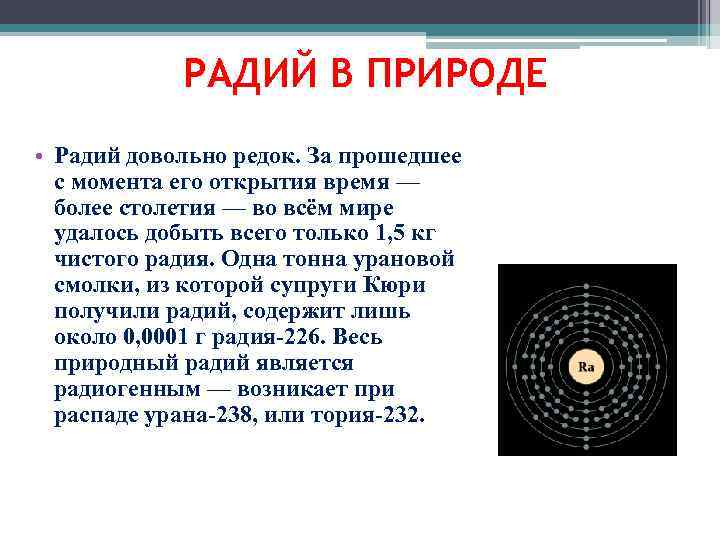 РАДИЙ В ПРИРОДЕ

• Радий довольно редок. За прошедшее с момента его открытия время — более столетия — во всём мире удалось добыть всего только 1,5 кг чистого радия. Одна тонна урановой смолки, из которой супруги Кюри получили радий, содержит лишь около 0,0001 г радия-226. Весь природный радий является радиогенным — возникает при распаде урана-238, или тория-232.

Ra